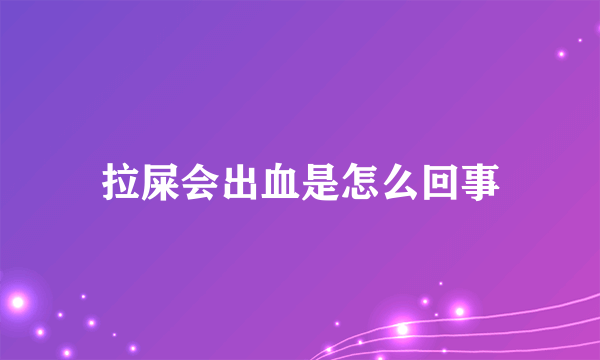 拉屎会出血是怎么回事